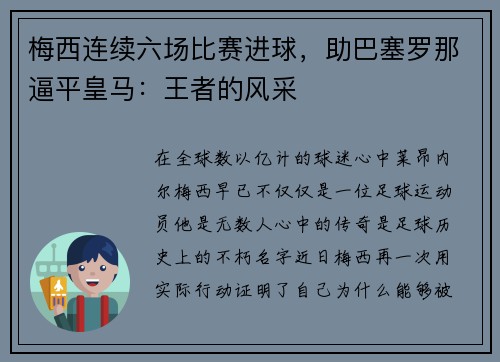 梅西连续六场比赛进球，助巴塞罗那逼平皇马：王者的风采

在全球数以亿计的球迷心中莱昂内尔梅西早已不仅仅是一位足球运动员他是无数人心中的传奇是足球历史上的不朽名字近日梅西再一次用实际行动证明了自己为什么能够被